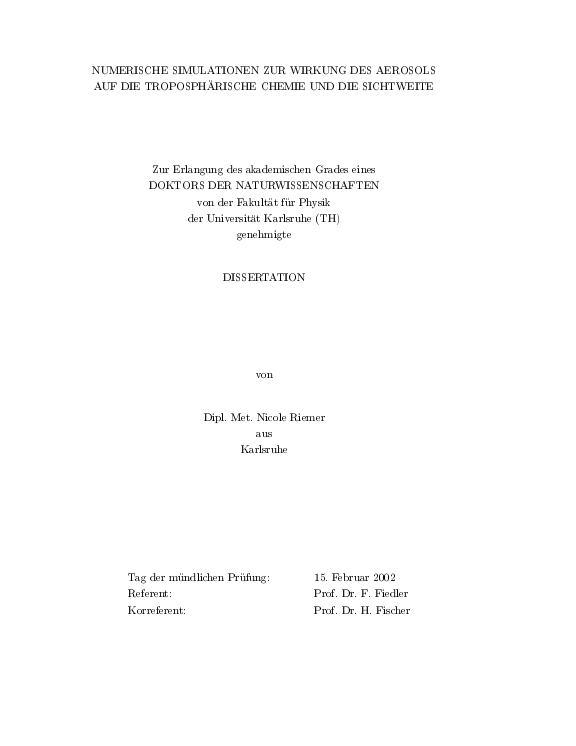 NUMERISCHE SIMULATIONEN ZUR WIRKUNG DES AEROSOLS AUF DIE TROPOSPHÄRISCHE CHEMIE UND DIE SICHTWEITE

Zur Erlangung des akademischen Grades eines
DOKTORS DER NATURWISSENSCHAFTEN
von der Fakultät für Physik
der Universität Karlsruhe (TH)
genehmigte

DISSERTATION

von

Dipl. Met. Nicole Riemer
aus
Karlsruhe

| | |
|---|---|
| Tag der mündlichen Prüfung: | 15. Februar 2002 |
| Referent: | Prof. Dr. F. Fiedler |
| Korreferent: | Prof. Dr. H. Fischer |